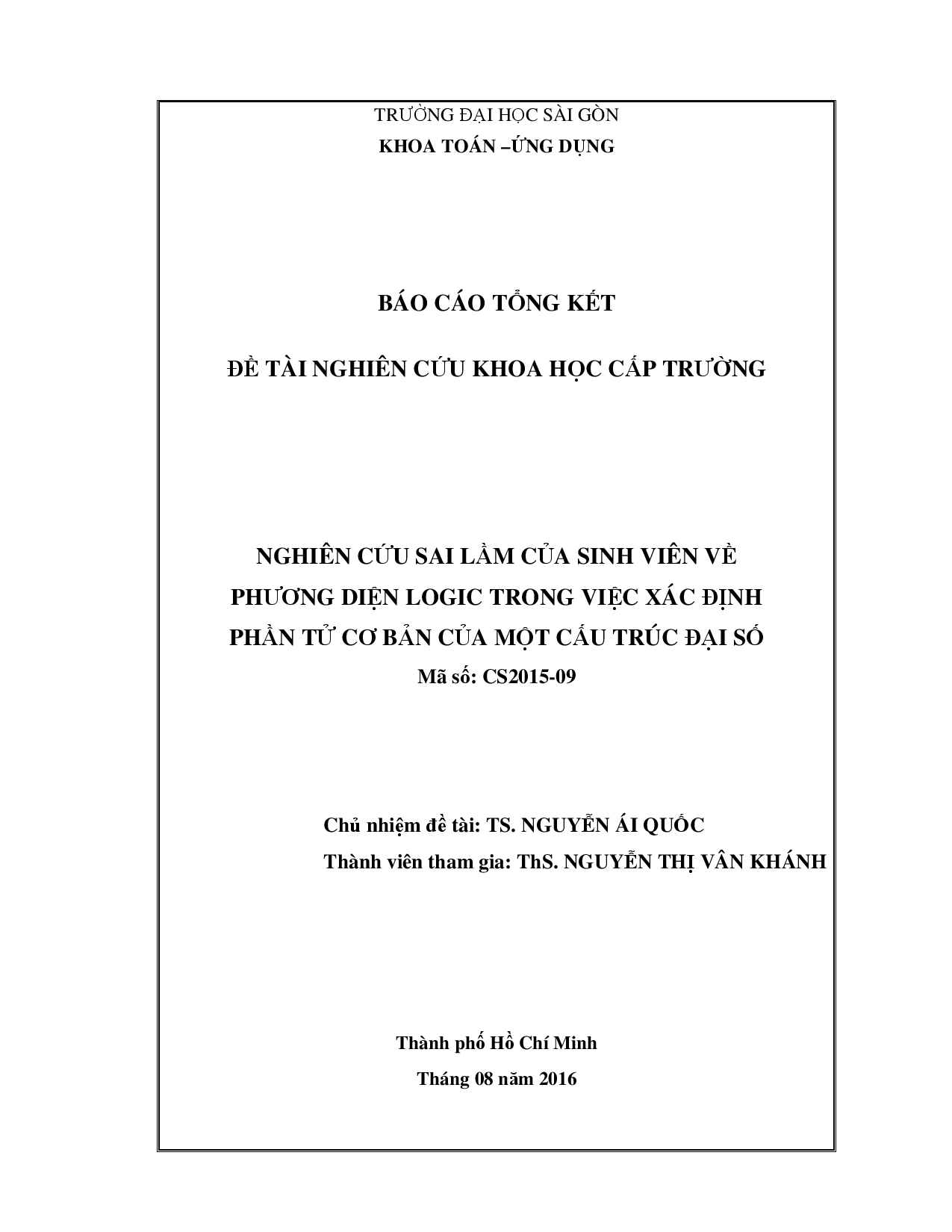 TRƯỜNG ĐẠI HỌC SÀI GÒN
KHOA TOÁN –ỨNG DỤNG

BÁO CÁO TỔNG KẾT

ĐỀ TÀI NGHIÊN CỨU KHOA HỌC CẤP TRƯỜNG

NGHIÊN CỨU SAI LẦM CỦA SINH VIÊN VỀ PHƯƠNG DIỆN LOGIC TRONG VIỆC XÁC ĐỊNH PHẦN TỬ CƠ BẢN CỦA MỘT CẤU TRÚC ĐẠI SỐ
Mã số: CS2015-09

Chủ nhiệm đề tài: TS. NGUYỄN ÁI QUỐC
Thành viên tham gia: ThS. NGUYỄN THỊ VÂN KHÁNH

Thành phố Hồ Chí Minh
Tháng 08 năm 2016